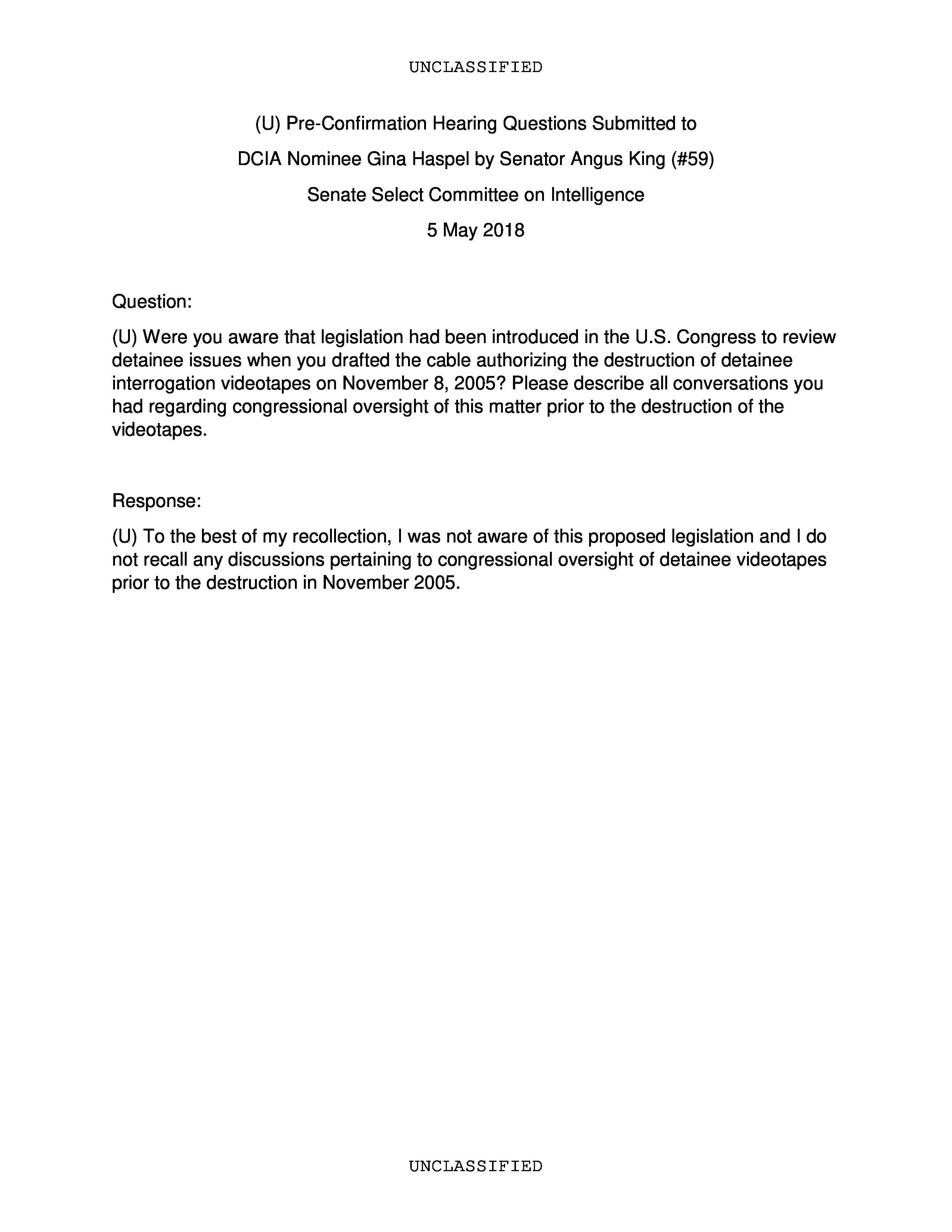 UNCLASSIFIED

(U) Pre-Confirmation Hearing Questions Submitted to

DCIA Nominee Gina Haspel by Senator Angus King (#59)

Senate Select Committee on Intelligence

5 May 2018

Question:

(U) Were you aware that legislation had been introduced in the U.S. Congress to review detainee issues when you drafted the cable authorizing the destruction of detainee interrogation videotapes on November 8, 2005? Please describe all conversations you had regarding congressional oversight of this matter prior to the destruction of the videotapes.

Response:

(U) To the best of my recollection, I was not aware of this proposed legislation and I do not recall any discussions pertaining to congressional oversight of detainee videotapes prior to the destruction in November 2005.

UNCLASSIFIED